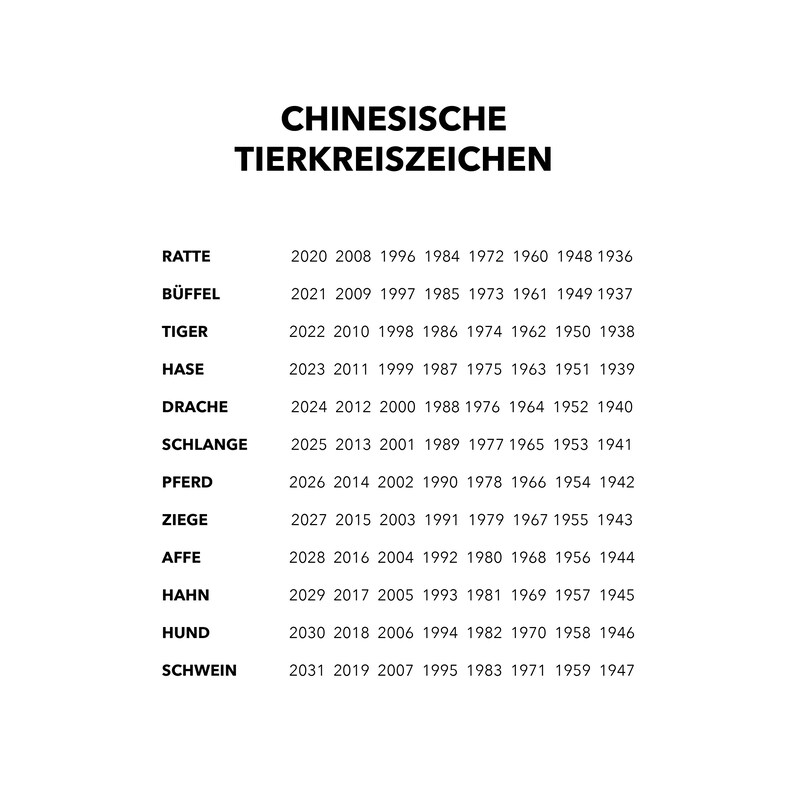 CHINESISCHE TIERKREISZEICHEN

| | | | | | | | | |
|---|---|---|---|---|---|---|---|---|
| RATTE | 2020 | 2008 | 1996 | 1984 | 1972 | 1960 | 1948 | 1936 |
| BÜFFEL | 2021 | 2009 | 1997 | 1985 | 1973 | 1961 | 1949 | 1937 |
| TIGER | 2022 | 2010 | 1998 | 1986 | 1974 | 1962 | 1950 | 1938 |
| HASE | 2023 | 2011 | 1999 | 1987 | 1975 | 1963 | 1951 | 1939 |
| DRACHE | 2024 | 2012 | 2000 | 1988 | 1976 | 1964 | 1952 | 1940 |
| SCHLANGE | 2025 | 2013 | 2001 | 1989 | 1977 | 1965 | 1953 | 1941 |
| PFERD | 2026 | 2014 | 2002 | 1990 | 1978 | 1966 | 1954 | 1942 |
| ZIEGE | 2027 | 2015 | 2003 | 1991 | 1979 | 1967 | 1955 | 1943 |
| AFFE | 2028 | 2016 | 2004 | 1992 | 1980 | 1968 | 1956 | 1944 |
| HAHN | 2029 | 2017 | 2005 | 1993 | 1981 | 1969 | 1957 | 1945 |
| HUND | 2030 | 2018 | 2006 | 1994 | 1982 | 1970 | 1958 | 1946 |
| SCHWEIN | 2031 | 2019 | 2007 | 1995 | 1983 | 1971 | 1959 | 1947 |